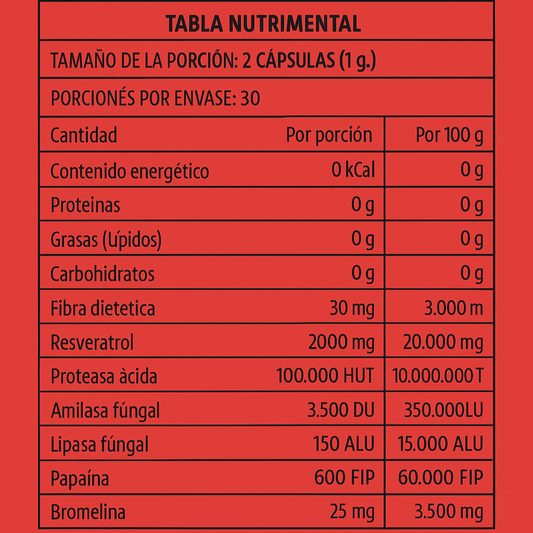 TABLA NUTRIMENTAL

TAMAÑO DE LA PORCIÓN: 2 CÁPSULAS (1 g.)

PORCIONÉS POR ENVASE: 30

| Cantidad | Por porción | Por 100 g |
|---|---|---|
| Contenido energético | 0 kCal | 0 g |
| Proteinas | 0 g | 0 g |
| Grasas (Lípidos) | 0 g | 0 g |
| Carbohidratos | 0 g | 0 g |
| Fibra dietetica | 30 mg | 3.000 m |
| Resveratrol | 2000 mg | 20.000 mg |
| Proteasa àcida | 100.000 HUT | 10.000.000 T |
| Amilasa fúngal | 3.500 DU | 350.000LU |
| Lipasa fúngal | 150 ALU | 15.000 ALU |
| Papaína | 600 FIP | 60.000 FIP |
| Bromelina | 25 mg | 3.500 mg |